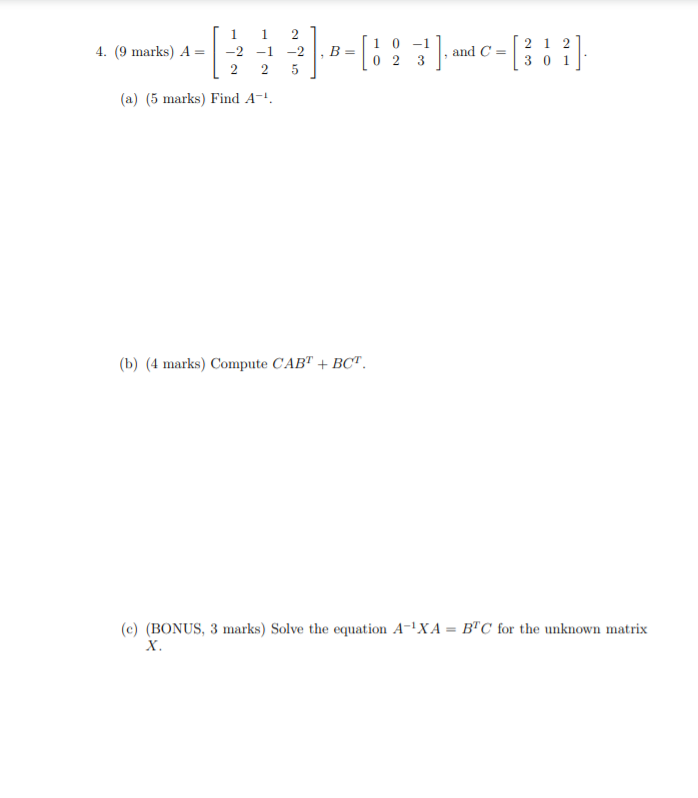 4. (9 marks) $A = \begin{bmatrix} 1 & 1 & 2 \\ -2 & -1 & -2 \\ 2 & 2 & 5 \end{bmatrix}$, $B = \begin{bmatrix} 1 & 0 & -1 \\ 0 & 2 & 3 \end{bmatrix}$, and $C = \begin{bmatrix} 2 & 1 & 2 \\ 3 & 0 & 1 \end{bmatrix}$.

(a) (5 marks) Find $A^{-1}$.

(b) (4 marks) Compute $CAB^T + BC^T$.

(c) (BONUS, 3 marks) Solve the equation $A^{-1}XA = B^TC$ for the unknown matrix $X$.